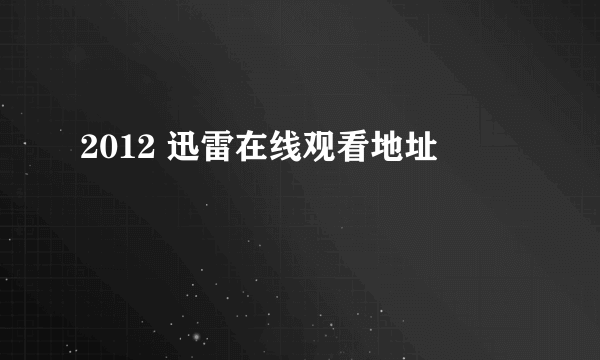 2012 迅雷在线观看地址